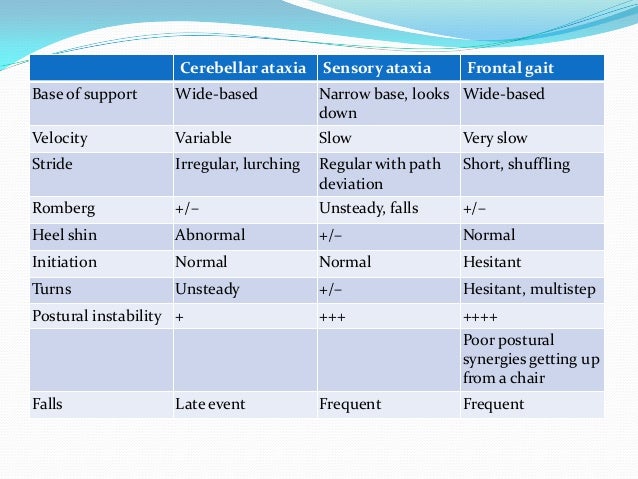 | | Cerebellar ataxia | Sensory ataxia | Frontal gait |
|---|---|---|---|
| Base of support | Wide-based | Narrow base, looks down | Wide-based |
| Velocity | Variable | Slow | Very slow |
| Stride | Irregular, lurching | Regular with path deviation | Short, shuffling |
| Romberg | +/− | Unsteady, falls | +/− |
| Heel shin | Abnormal | +/− | Normal |
| Initiation | Normal | Normal | Hesitant |
| Turns | Unsteady | +/− | Hesitant, multistep |
| Postural instability | + | +++ | ++++ |
| | | | Poor postural synergies getting up from a chair |
| Falls | Late event | Frequent | Frequent |